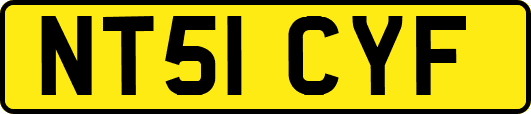 NT51 CYF